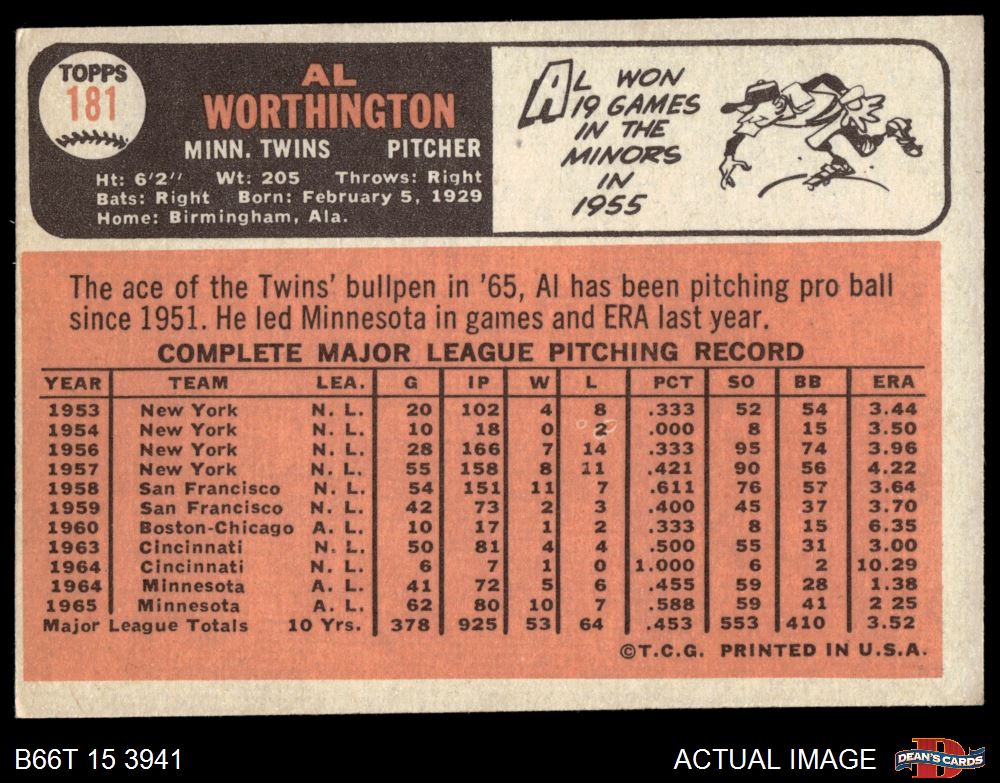 TOPPS
181

AL
WORTHINGTON

MINN. TWINS PITCHER

Ht: 6'2" Wt: 205 Throws: Right
Bats: Right Born: February 5, 1929
Home: Birmingham, Ala.

AL WON 19 GAMES IN THE MINORS IN 1955

The ace of the Twins' bullpen in '65, Al has been pitching pro ball since 1951. He led Minnesota in games and ERA last year.

COMPLETE MAJOR LEAGUE PITCHING RECORD

| YEAR | TEAM | LEA. | G | IP | W | L | PCT | SO | BB | ERA |
|---|---|---|---|---|---|---|---|---|---|---|
| 1953 | New York | N. L. | 20 | 102 | 4 | 8 | .333 | 52 | 54 | 3.44 |
| 1954 | New York | N. L. | 10 | 18 | 0 | 2 | .000 | 8 | 15 | 3.50 |
| 1956 | New York | N. L. | 28 | 166 | 7 | 14 | .333 | 95 | 74 | 3.96 |
| 1957 | New York | N. L. | 55 | 158 | 8 | 11 | .421 | 90 | 56 | 4.22 |
| 1958 | San Francisco | N. L. | 54 | 151 | 11 | 7 | .611 | 76 | 57 | 3.64 |
| 1959 | San Francisco | N. L. | 42 | 73 | 2 | 3 | .400 | 45 | 37 | 3.70 |
| 1960 | Boston-Chicago | A. L. | 10 | 17 | 1 | 2 | .333 | 8 | 15 | 6.35 |
| 1963 | Cincinnati | N. L. | 50 | 81 | 4 | 4 | .500 | 55 | 31 | 3.00 |
| 1964 | Cincinnati | N. L. | 6 | 7 | 1 | 0 | 1.000 | 6 | 2 | 10.29 |
| 1964 | Minnesota | A. L. | 41 | 72 | 5 | 6 | .455 | 59 | 28 | 1.38 |
| 1965 | Minnesota | A. L. | 62 | 80 | 10 | 7 | .588 | 59 | 41 | 2 25 |
| Major League Totals | | 10 Yrs. | 378 | 925 | 53 | 64 | .453 | 553 | 410 | 3.52 |

©T.C.G. PRINTED IN U.S.A.

B66T 15 3941

ACTUAL IMAGE

DEAN'S CARDS